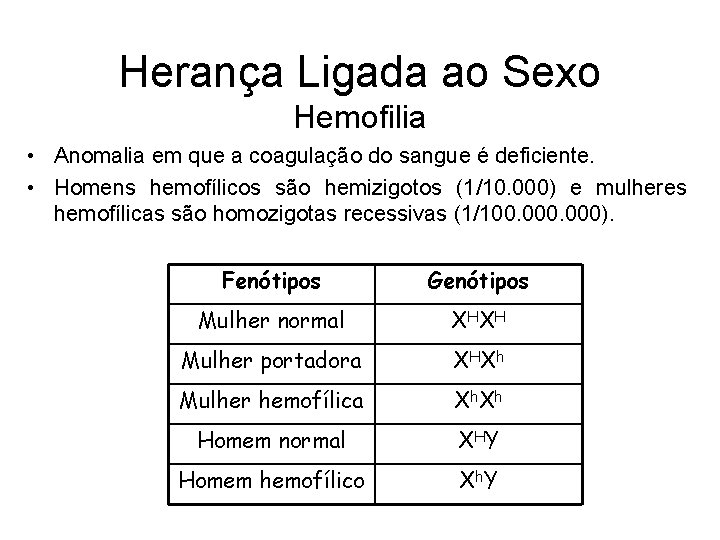 Herança Ligada ao Sexo
Hemofilia

• Anomalia em que a coagulação do sangue é deficiente.
• Homens hemofílicos são hemizigotos (1/10.000) e mulheres hemofílicas são homozigotas recessivas (1/100.000.000).

| Fenótipos | Genótipos |
|---|---|
| Mulher normal | $X^HX^H$ |
| Mulher portadora | $X^HX^h$ |
| Mulher hemofílica | $X^hX^h$ |
| Homem normal | $X^HY$ |
| Homem hemofílico | $X^hY$ |